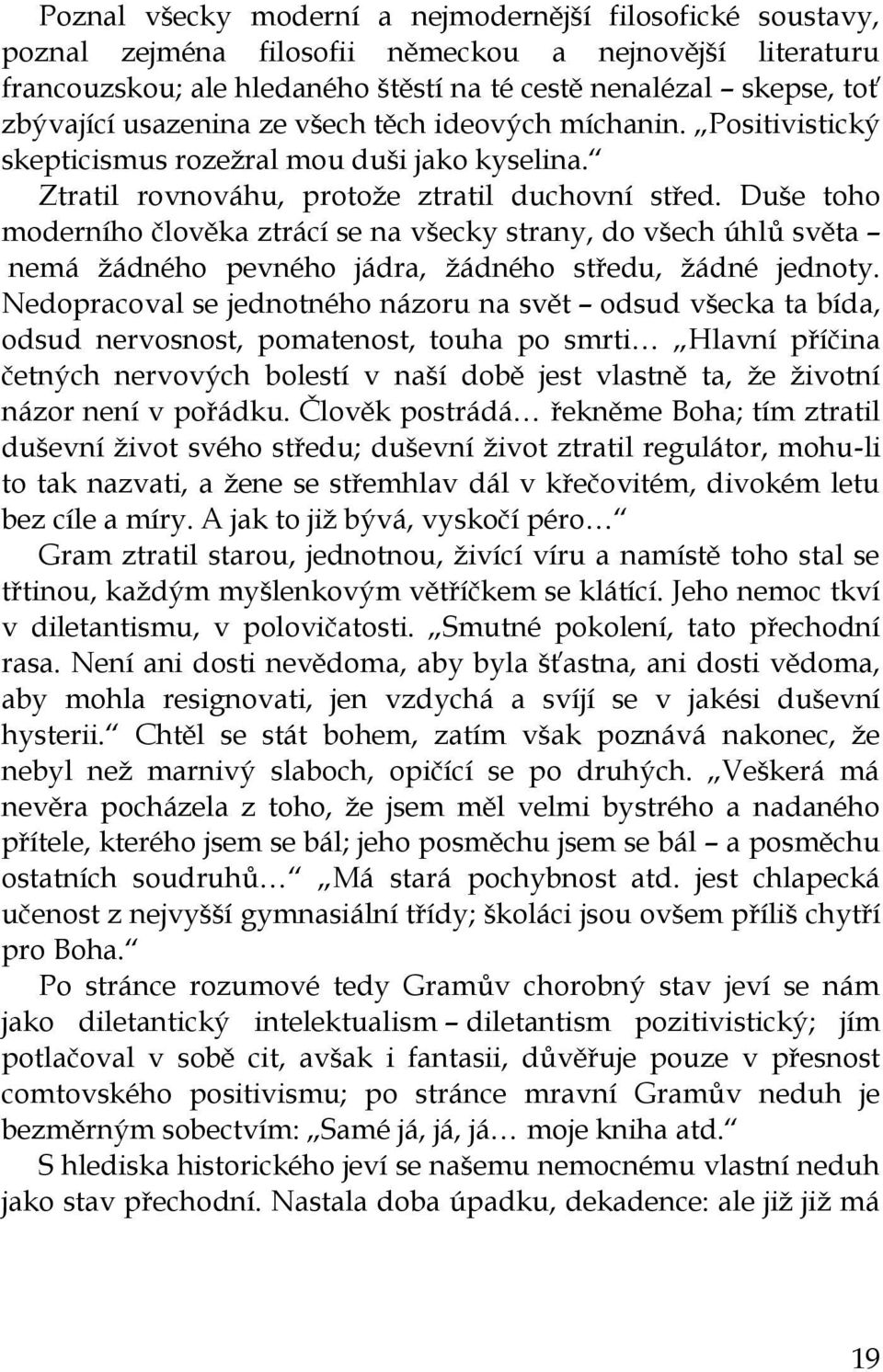 Poznal všecky moderní a nejmodernější filosofické soustavy, poznal zejména filosofii německou a nejnovější literaturu francouzskou; ale hledaného štěstí na té cestě nenalézal – skepse, toť zbývající usazenina ze všech těch ideových míchanin. „Positivistický skepticismus rozežral mou duši jako kyselina.“

Ztratil rovnováhu, protože ztratil duchovní střed. Duše toho moderního člověka ztrácí se na všecky strany, do všech úhlů světa – nemá žádného pevného jádra, žádného středu, žádné jednoty. Nedopracoval se jednotného názoru na svět – odsud všecka ta bída, odsud nervosnost, pomatenost, touha po smrti… „Hlavní příčina četných nervových bolestí v naší době jest vlastně ta, že životní názor není v pořádku. Člověk postrádá… řekněme Boha; tím ztratil duševní život svého středu; duševní život ztratil regulátor, mohu-li to tak nazvati, a žene se střemhlav dál v křečovitém, divokém letu bez cíle a míry. A jak to již bývá, vyskočí péro…“

Gram ztratil starou, jednotnou, živící víru a namístě toho stal se třtinou, každým myšlenkovým větříčkem se klátící. Jeho nemoc tkví v diletantismu, v polovičatosti. „Smutné pokolení, tato přechodní rasa. Není ani dosti nevědoma, aby byla šťastna, ani dosti vědoma, aby mohla resignovati, jen vzdychá a svíjí se v jakési duševní hysterii.“ Chtěl se stát bohem, zatím však poznává nakonec, že nebyl než marnivý slaboch, opičící se po druhých. „Veškerá má nevěra pocházela z toho, že jsem měl velmi bystrého a nadaného přítele, kterého jsem se bál; jeho posměchu jsem se bál – a posměchu ostatních soudruhů…“ „Má stará pochybnost atd. jest chlapecká učenost z nejvyšší gymnasiální třídy; školáci jsou ovšem příliš chytří pro Boha.“

Po stránce rozumové tedy Gramův chorobný stav jeví se nám jako diletantický intelektualism – diletantism pozitivistický; jím potlačoval v sobě cit, avšak i fantasii, důvěřuje pouze v přesnost comtovského positivismu; po stránce mravní Gramův neduh je bezměrným sobectvím: „Samé já, já, já… moje kniha atd.“

S hlediska historického jeví se našemu nemocnému vlastní neduh jako stav přechodní. Nastala doba úpadku, dekadence: ale již již má

19